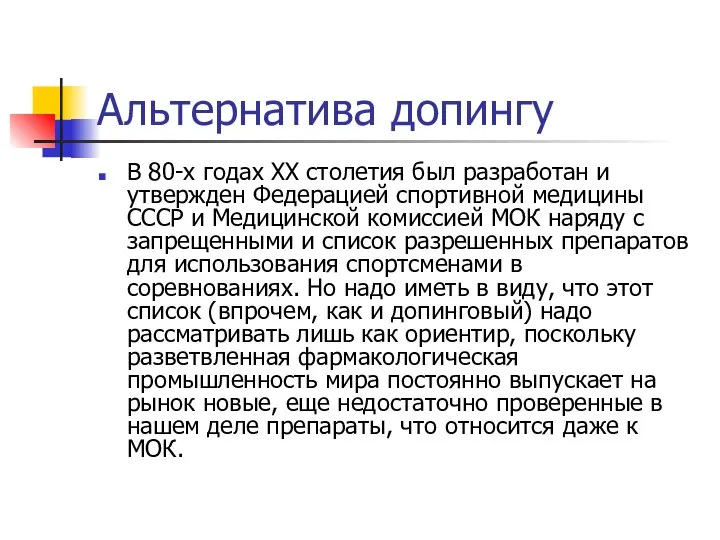 Альтернатива допингу

В 80-х годах XX столетия был разработан и утвержден Федерацией спортивной медицины СССР и Медицинской комиссией МОК наряду с запрещенными и список разрешенных препаратов для использования спортсменами в соревнованиях. Но надо иметь в виду, что этот список (впрочем, как и допинговый) надо рассматривать лишь как ориентир, поскольку разветвленная фармакологическая промышленность мира постоянно выпускает на рынок новые, еще недостаточно проверенные в нашем деле препараты, что относится даже к МОК.